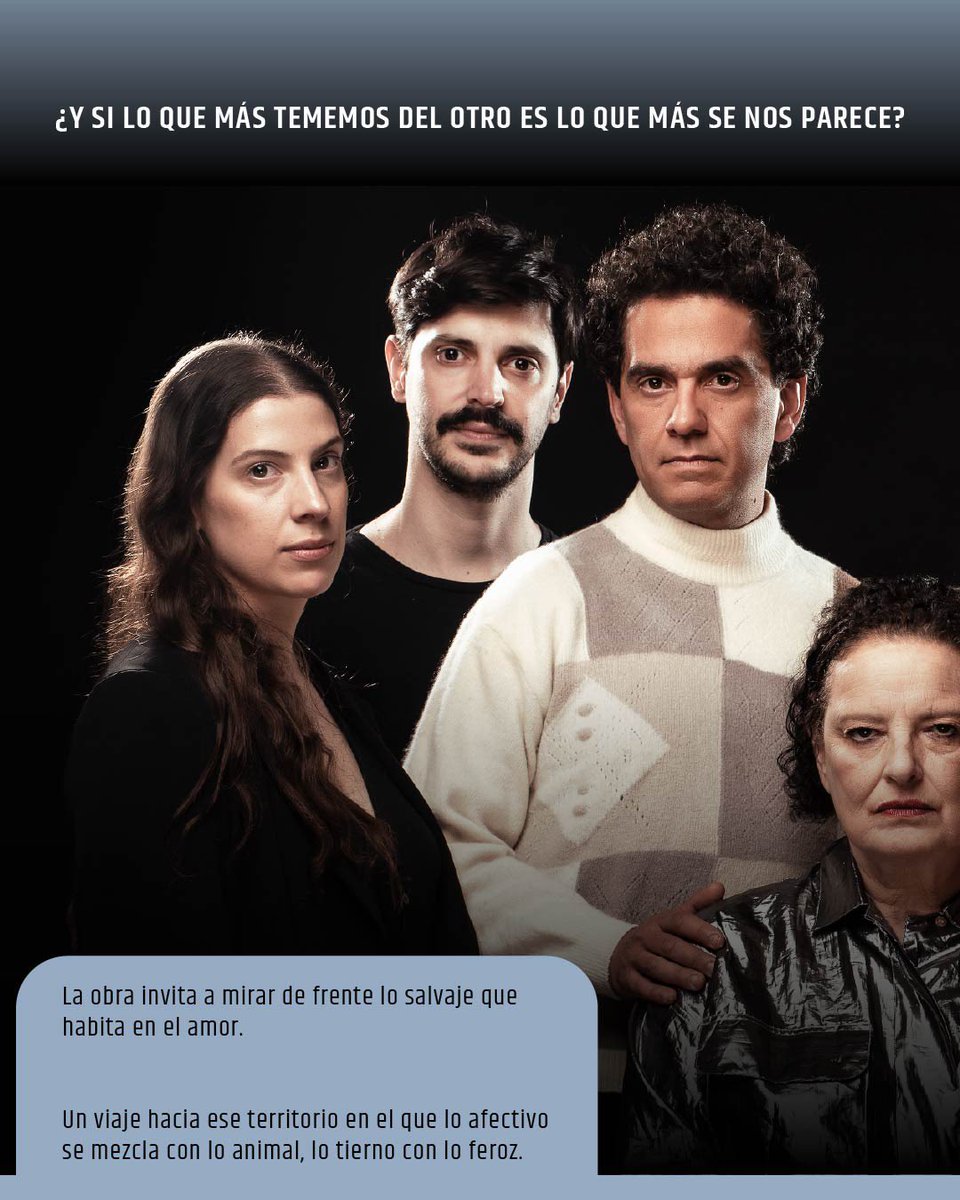 ¿Y SI LO QUE MÁS TEMEMOS DEL OTRO ES LO QUE MÁS SE NOS PARECE?

La obra invita a mirar de frente lo salvaje que habita en el amor.

Un viaje hacia ese territorio en el que lo afectivo se mezcla con lo animal, lo tierno con lo feroz.